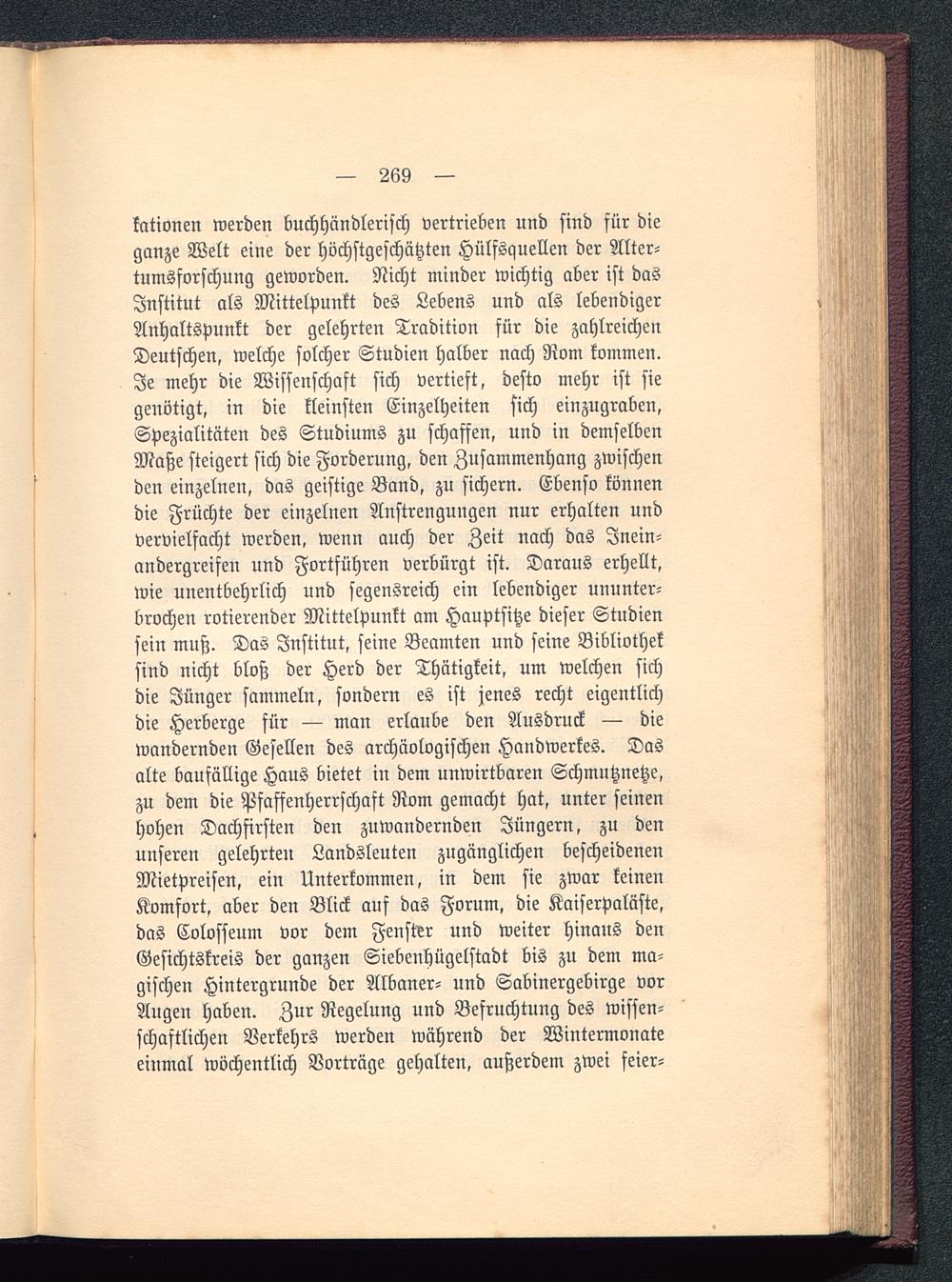 — 269 —

kationen werden buchhändlerisch vertrieben und sind für die ganze Welt eine der höchstgeschätzten Hülfsquellen der Altertumsforschung geworden. Nicht minder wichtig aber ist das Institut als Mittelpunkt des Lebens und als lebendiger Anhaltspunkt der gelehrten Tradition für die zahlreichen Deutschen, welche solcher Studien halber nach Rom kommen. Je mehr die Wissenschaft sich vertieft, desto mehr ist sie genötigt, in die kleinsten Einzelheiten sich einzugraben, Spezialitäten des Studiums zu schaffen, und in demselben Maße steigert sich die Forderung, den Zusammenhang zwischen den einzelnen, das geistige Band, zu sichern. Ebenso können die Früchte der einzelnen Anstrengungen nur erhalten und vervielfacht werden, wenn auch der Zeit nach das Ineinandergreifen und Fortführen verbürgt ist. Daraus erhellt, wie unentbehrlich und segensreich ein lebendiger ununterbrochen rotierender Mittelpunkt am Hauptsitze dieser Studien sein muß. Das Institut, seine Beamten und seine Bibliothek sind nicht bloß der Herd der Thätigkeit, um welchen sich die Jünger sammeln, sondern es ist jenes recht eigentlich die Herberge für — man erlaube den Ausdruck — die wandernden Gesellen des archäologischen Handwerkes. Das alte baufällige Haus bietet in dem unwirtbaren Schmutznetze, zu dem die Pfaffenherrschaft Rom gemacht hat, unter seinen hohen Dachfirsten den zuwandernden Jüngern, zu den unseren gelehrten Landsleuten zugänglichen bescheidenen Mietpreisen, ein Unterkommen, in dem sie zwar keinen Komfort, aber den Blick auf das Forum, die Kaiserpaläste, das Colosseum vor dem Fenster und weiter hinaus den Gesichtskreis der ganzen Siebenhügelstadt bis zu dem magischen Hintergrunde der Albaner- und Sabinergebirge vor Augen haben. Zur Regelung und Befruchtung des wissenschaftlichen Verkehrs werden während der Wintermonate einmal wöchentlich Vorträge gehalten, außerdem zwei feier-